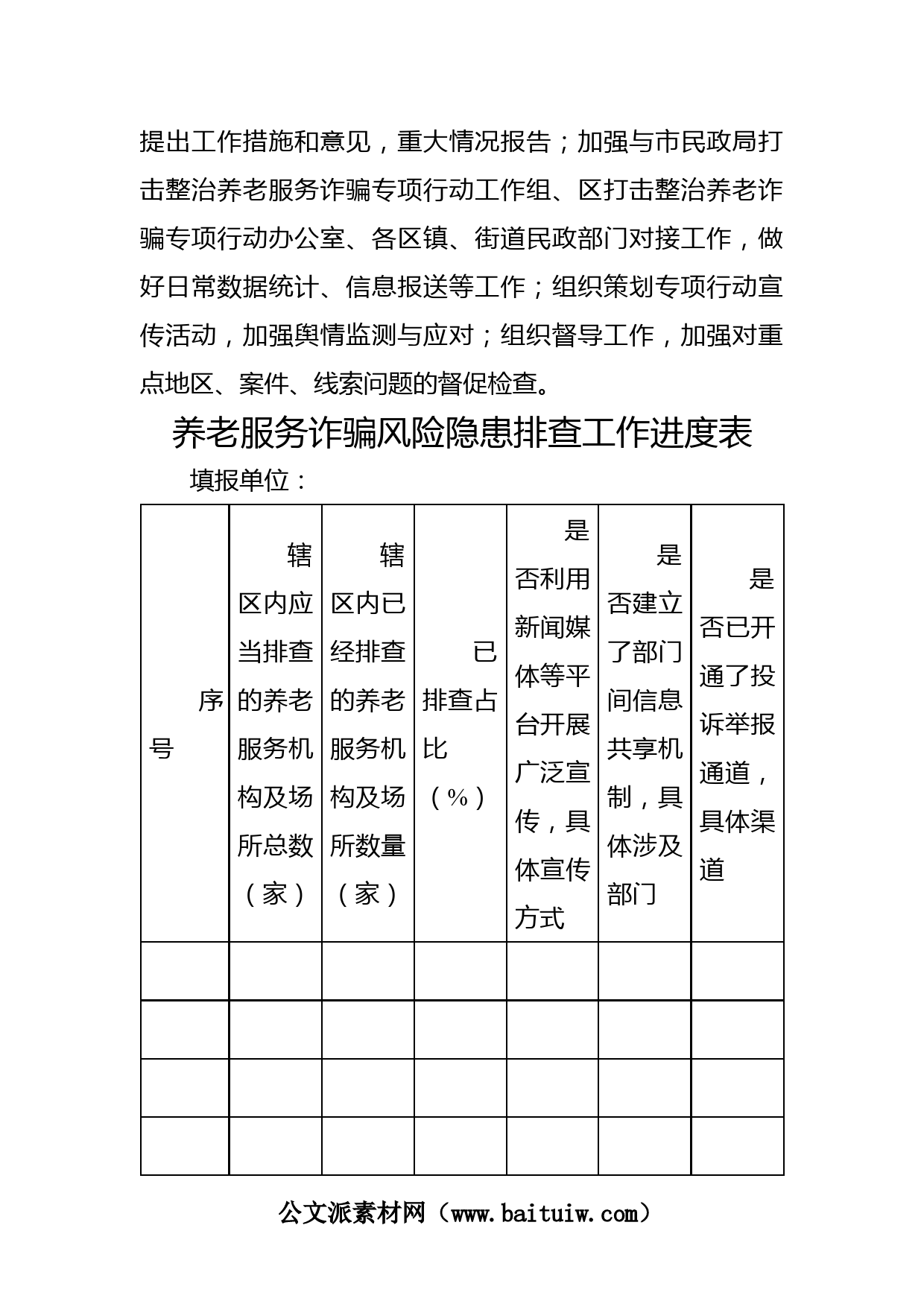 提出工作措施和意见，重大情况报告；加强与市民政局打击整治养老服务诈骗专项行动工作组、区打击整治养老诈骗专项行动办公室、各区镇、街道民政部门对接工作，做好日常数据统计、信息报送等工作；组织策划专项行动宣传活动，加强舆情监测与应对；组织督导工作，加强对重点地区、案件、线索问题的督促检查。

养老服务诈骗风险隐患排查工作进度表

填报单位：

| 序号 | 辖区内应当排查的养老服务机构及场所总数（家） | 辖区内已经排查的养老服务机构及场所数量（家） | 已排查占比（%） | 是否利用新闻媒体等平台开展广泛宣传，具体宣传方式 | 是否建立了部门间信息共享机制，具体涉及部门 | 是否已开通了投诉举报通道，具体渠道 |
|---|---|---|---|---|---|---|
| | | | | | | |
| | | | | | | |
| | | | | | | |
| | | | | | | |

公文派素材网（www.baituiw.com）